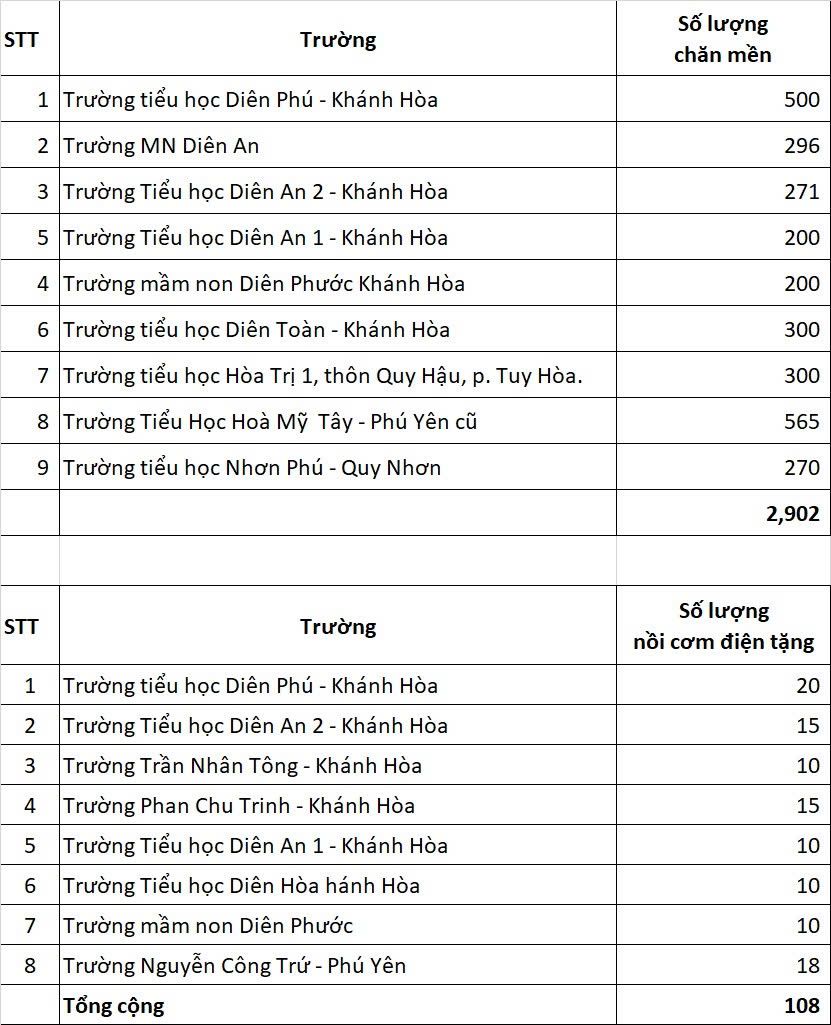 | STT | Trường | Số lượng chăn mền |
|---|---|---|
| 1 | Trường tiểu học Diên Phú - Khánh Hòa | 500 |
| 2 | Trường MN Diên An | 296 |
| 3 | Trường Tiểu học Diên An 2 - Khánh Hòa | 271 |
| 5 | Trường Tiểu học Diên An 1 - Khánh Hòa | 200 |
| 4 | Trường mầm non Diên Phước Khánh Hòa | 200 |
| 6 | Trường tiểu học Diên Toàn - Khánh Hòa | 300 |
| 7 | Trường tiểu học Hòa Trị 1, thôn Quy Hậu, p. Tuy Hòa. | 300 |
| 8 | Trường Tiểu Học Hoà Mỹ Tây - Phú Yên cũ | 565 |
| 9 | Trường tiểu học Nhơn Phú - Quy Nhơn | 270 |
| | | 2,902 |

| STT | Trường | Số lượng nồi cơm điện tặng |
|---|---|---|
| 1 | Trường tiểu học Diên Phú - Khánh Hòa | 20 |
| 2 | Trường Tiểu học Diên An 2 - Khánh Hòa | 15 |
| 3 | Trường Trần Nhân Tông - Khánh Hòa | 10 |
| 4 | Trường Phan Chu Trinh - Khánh Hòa | 15 |
| 5 | Trường Tiểu học Diên An 1 - Khánh Hòa | 10 |
| 6 | Trường Tiểu học Diên Hòa hánh Hòa | 10 |
| 7 | Trường mầm non Diên Phước | 10 |
| 8 | Trường Nguyễn Công Trứ - Phú Yên | 18 |
| | Tổng cộng | 108 |